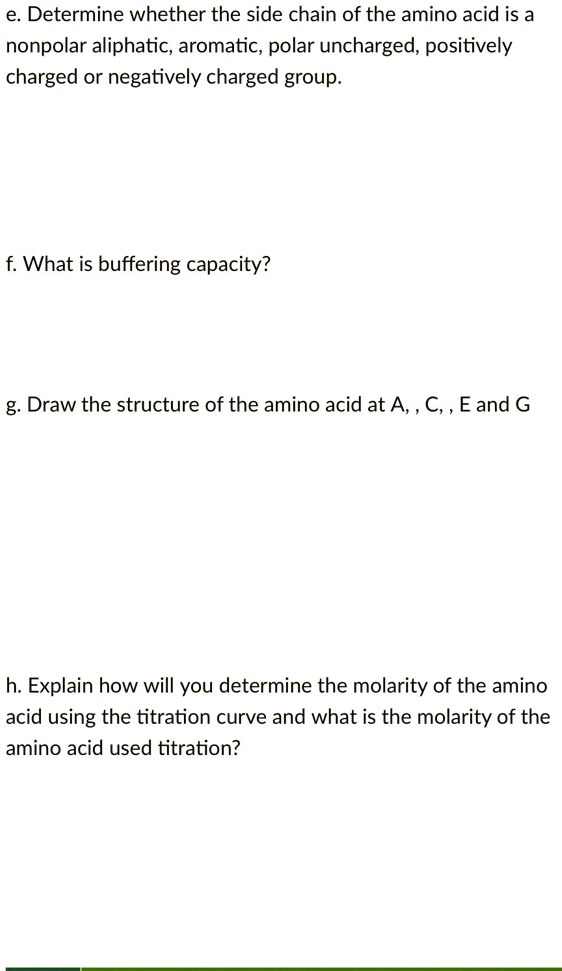 e. Determine whether the side chain of the amino acid is a nonpolar aliphatic, aromatic, polar uncharged, positively charged or negatively charged group.

f. What is buffering capacity?

g. Draw the structure of the amino acid at A, , C, , E and G

h. Explain how will you determine the molarity of the amino acid using the titration curve and what is the molarity of the amino acid used titration?